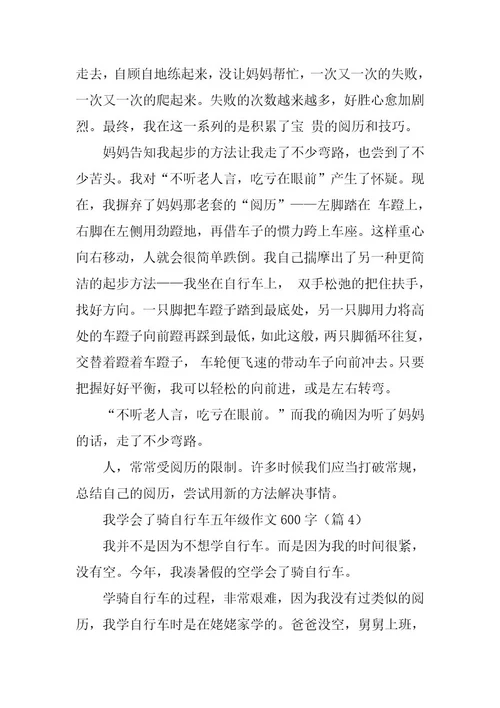 走去，自顾自地练起来，没让妈妈帮忙，一次又一次的失败，一次又一次的爬起来。失败的次数越来越多，好胜心愈加剧烈。最终，我在这一系列的是积累了宝 贵的阅历和技巧。

妈妈告知我起步的方法让我走了不少弯路，也尝到了不少苦头。我对“不听老人言，吃亏在眼前”产生了怀疑。现在，我摒弃了妈妈那老套的“阅历”——左脚踏在 车蹬上，右脚在左侧用劲蹬地，再借车子的惯力跨上车座。这样重心向右移动，人就会很简单跌倒。我自己揣摩出了另一种更简洁的起步方法——我坐在自行车上， 双手松弛的把住扶手，找好方向。一只脚把车蹬子踏到最底处，另一只脚用力将高处的车蹬子向前蹬再踩到最低，如此这般，两只脚循环往复，交替着蹬着车蹬子， 车轮便飞速的带动车子向前冲去。只要把握好好平衡，我可以轻松的向前进，或是左右转弯。

“不听老人言，吃亏在眼前。”而我的确因为听了妈妈的话，走了不少弯路。

人，常常受阅历的限制。许多时候我们应当打破常规，总结自己的阅历，尝试用新的方法解决事情。

我学会了骑自行车五年级作文 600 字（篇 4）

我并不是因为不想学自行车。而是因为我的时间很紧，没有空。今年，我凑暑假的空学会了骑自行车。

学骑自行车的过程，非常艰难，因为我没有过类似的阅历，我学自行车时是在姥姥家学的。爸爸没空，舅舅上班，